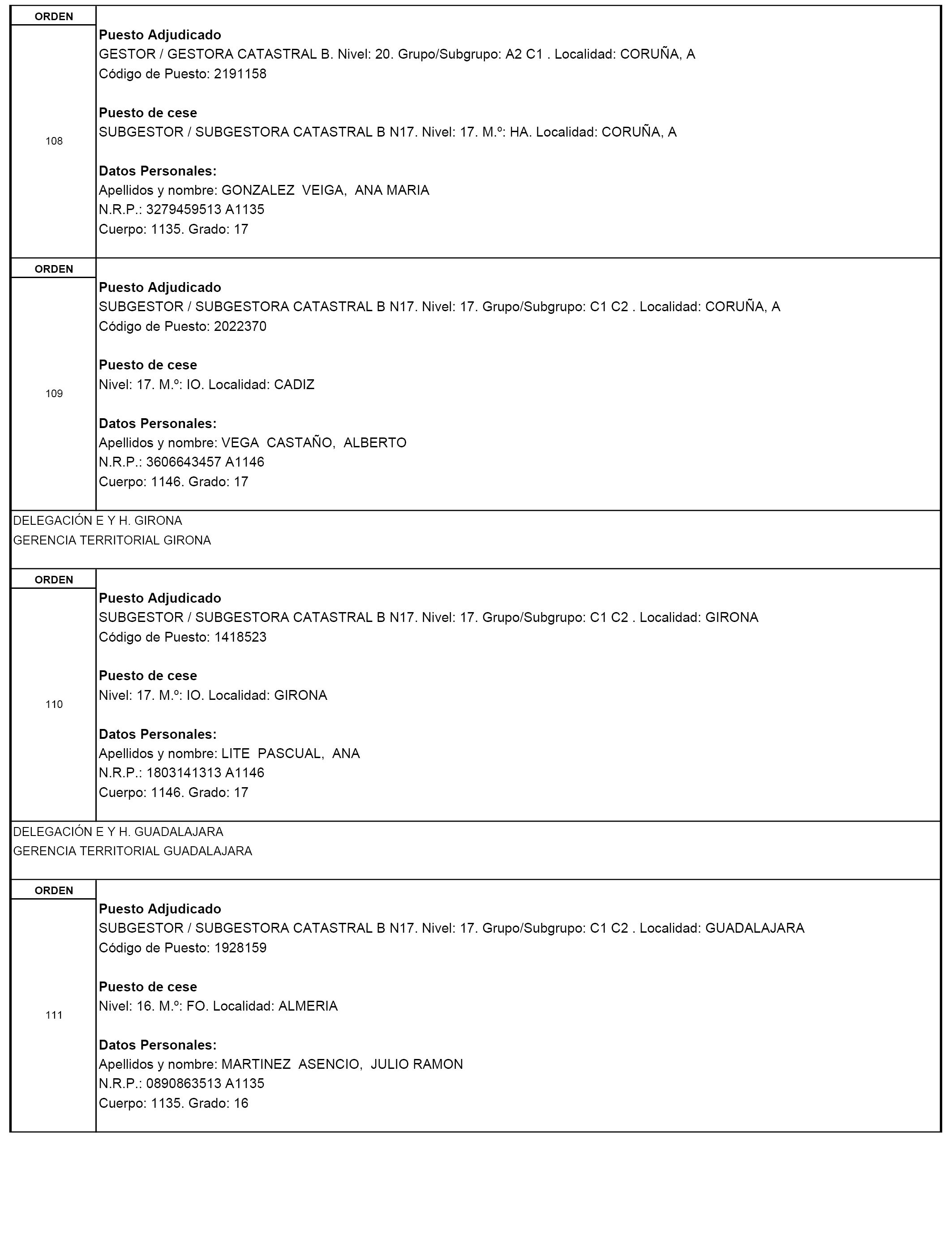 ORDEN

108

Puesto Adjudicado
GESTOR / GESTORA CATASTRAL B. Nivel: 20. Grupo/Subgrupo: A2 C1 . Localidad: CORUÑA, A
Código de Puesto: 2191158

Puesto de cese
SUBGESTOR / SUBGESTORA CATASTRAL B N17. Nivel: 17. M.º: HA. Localidad: CORUÑA, A

Datos Personales:
Apellidos y nombre: GONZALEZ VEIGA, ANA MARIA
N.R.P.: 3279459513 A1135
Cuerpo: 1135. Grado: 17

ORDEN

109

Puesto Adjudicado
SUBGESTOR / SUBGESTORA CATASTRAL B N17. Nivel: 17. Grupo/Subgrupo: C1 C2 . Localidad: CORUÑA, A
Código de Puesto: 2022370

Puesto de cese
Nivel: 17. M.º: IO. Localidad: CADIZ

Datos Personales:
Apellidos y nombre: VEGA CASTAÑO, ALBERTO
N.R.P.: 3606643457 A1146
Cuerpo: 1146. Grado: 17

DELEGACIÓN E Y H. GIRONA
GERENCIA TERRITORIAL GIRONA

ORDEN

110

Puesto Adjudicado
SUBGESTOR / SUBGESTORA CATASTRAL B N17. Nivel: 17. Grupo/Subgrupo: C1 C2 . Localidad: GIRONA
Código de Puesto: 1418523

Puesto de cese
Nivel: 17. M.º: IO. Localidad: GIRONA

Datos Personales:
Apellidos y nombre: LITE PASCUAL, ANA
N.R.P.: 1803141313 A1146
Cuerpo: 1146. Grado: 17

DELEGACIÓN E Y H. GUADALAJARA
GERENCIA TERRITORIAL GUADALAJARA

ORDEN

111

Puesto Adjudicado
SUBGESTOR / SUBGESTORA CATASTRAL B N17. Nivel: 17. Grupo/Subgrupo: C1 C2 . Localidad: GUADALAJARA
Código de Puesto: 1928159

Puesto de cese
Nivel: 16. M.º: FO. Localidad: ALMERIA

Datos Personales:
Apellidos y nombre: MARTINEZ ASENCIO, JULIO RAMON
N.R.P.: 0890863513 A1135
Cuerpo: 1135. Grado: 16